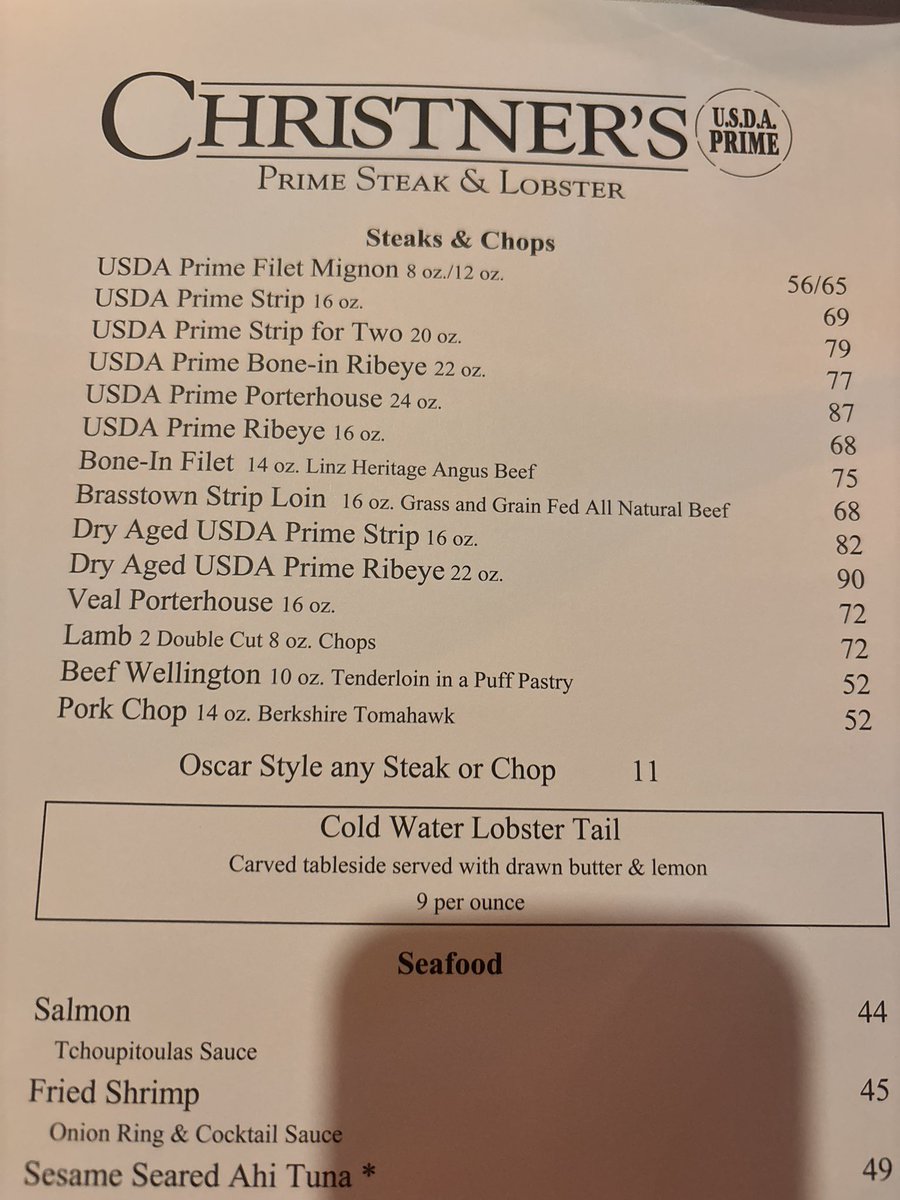 CHRISTNER'S
U.S.D.A. PRIME
PRIME STEAK & LOBSTER

Steaks & Chops

USDA Prime Filet Mignon 8 oz./12 oz. 56/65
USDA Prime Strip 16 oz. 69
USDA Prime Strip for Two 20 oz. 79
USDA Prime Bone-in Ribeye 22 oz. 77
USDA Prime Porterhouse 24 oz. 87
USDA Prime Ribeye 16 oz. 68
Bone-In Filet 14 oz. Linz Heritage Angus Beef 75
Brasstown Strip Loin 16 oz. Grass and Grain Fed All Natural Beef 68
Dry Aged USDA Prime Strip 16 oz. 82
Dry Aged USDA Prime Ribeye 22 oz. 90
Veal Porterhouse 16 oz. 72
Lamb 2 Double Cut 8 oz. Chops 72
Beef Wellington 10 oz. Tenderloin in a Puff Pastry 52
Pork Chop 14 oz. Berkshire Tomahawk 52

Oscar Style any Steak or Chop 11

Cold Water Lobster Tail
Carved tableside served with drawn butter & lemon
9 per ounce

Seafood

Salmon 44
Tchoupitoulas Sauce
Fried Shrimp 45
Onion Ring & Cocktail Sauce
Sesame Seared Ahi Tuna * 49